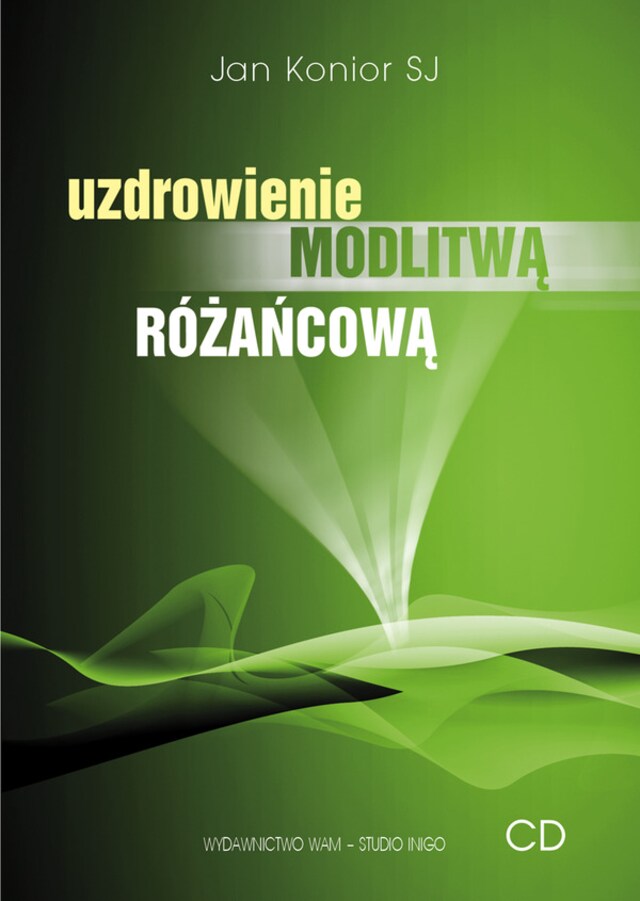 Jan Konior SJ

uzdrowienie
MODLITWĄ
RÓŻAŃCOWĄ

WYDAWNICTWO WAM – STUDIO INIGO

CD